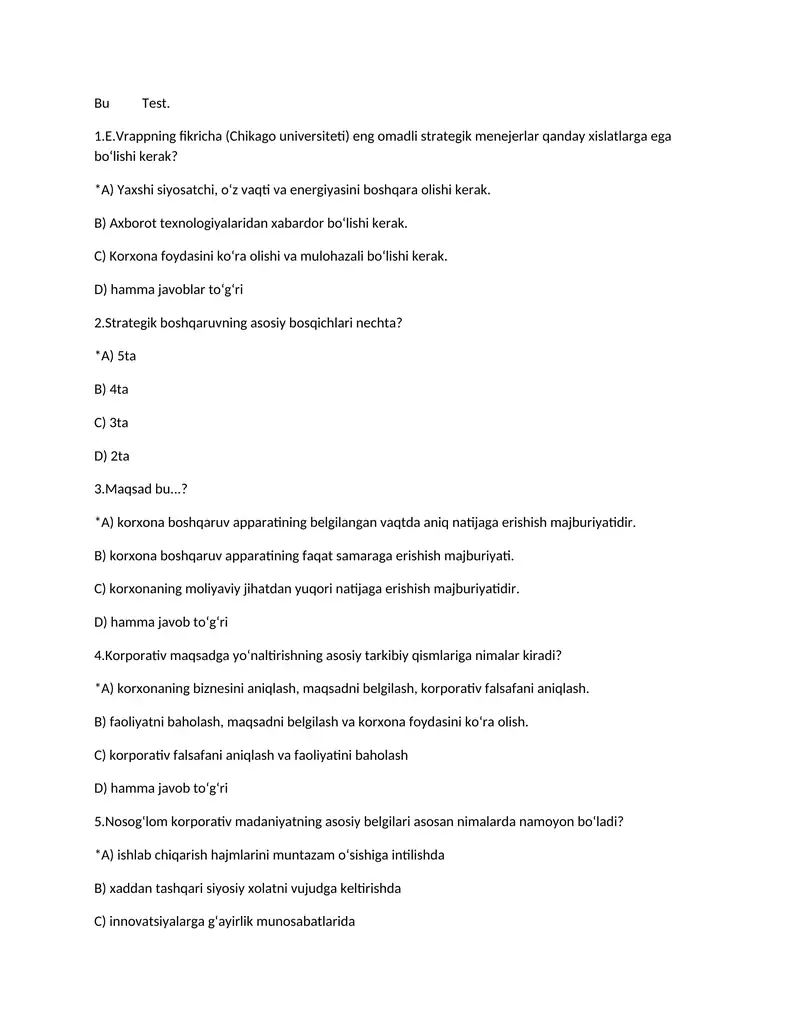 Bu Test.

1.E.Vrappning fikricha (Chikago universiteti) eng omadli strategik menejerlar qanday xislatlarga ega bo'lishi kerak?

*A) Yaxshi siyosatchi, o'z vaqti va energiyasini boshqara olishi kerak.

B) Axborot texnologiyalaridan xabardor bo'lishi kerak.

C) Korxona foydasini ko'ra olishi va mulohazali bo'lishi kerak.

D) hamma javoblar to'g'ri

2.Strategik boshqaruvning asosiy bosqichlari nechta?

*A) 5ta

B) 4ta

C) 3ta

D) 2ta

3.Maqsad bu...?

*A) korxona boshqaruv apparatining belgilangan vaqtda aniq natijaga erishish majburiyatidir.

B) korxona boshqaruv apparatining faqat samaraga erishish majburiyati.

C) korxonaning moliyaviy jihatdan yuqori natijaga erishish majburiyatidir.

D) hamma javob to'g'ri

4.Korporativ maqsadga yo'naltirishning asosiy tarkibiy qismlariga nimalar kiradi?

*A) korxonaning biznesini aniqlash, maqsadni belgilash, korporativ falsafani aniqlash.

B) faoliyatni baholash, maqsadni belgilash va korxona foydasini ko'ra olish.

C) korporativ falsafani aniqlash va faoliyatini baholash

D) hamma javob to'g'ri

5.Nosog'lom korporativ madaniyatning asosiy belgilari asosan nimalarda namoyon bo'ladi?

*A) ishlab chiqarish hajmlarini muntazam o'sishiga intilishda

B) xaddan tashqari siyosiy xolatni vujudga keltirishda

C) innovatsiyalarga g'ayirlik munosabatlarida